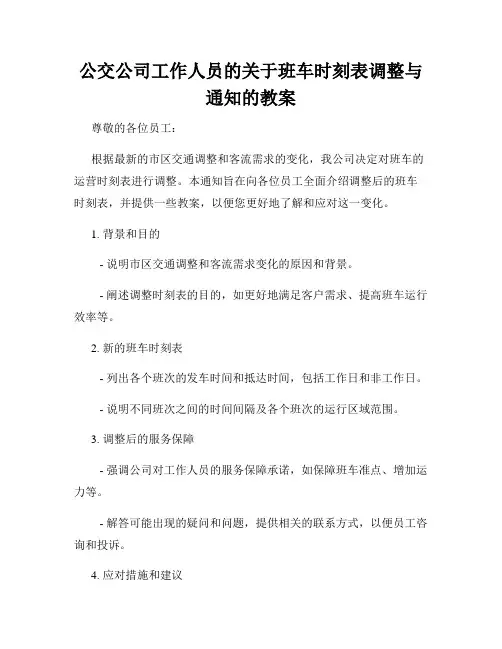 公交公司工作人员的关于班车时刻表调整与通知的教案

尊敬的各位员工：

根据最新的市区交通调整和客流需求的变化，我公司决定对班车的运营时刻表进行调整。本通知旨在向各位员工全面介绍调整后的班车时刻表，并提供一些教案，以便您更好地了解和应对这一变化。

1. 背景和目的

- 说明市区交通调整和客流需求变化的原因和背景。

- 阐述调整时刻表的目的，如更好地满足客户需求、提高班车运行效率等。

2. 新的班车时刻表

- 列出各个班次的发车时间和抵达时间，包括工作日和非工作日。

- 说明不同班次之间的时间间隔及各个班次的运行区域范围。

3. 调整后的服务保障

- 强调公司对工作人员的服务保障承诺，如保障班车准点、增加运力等。

- 解答可能出现的疑问和问题，提供相关的联系方式，以便员工咨询和投诉。

4. 应对措施和建议